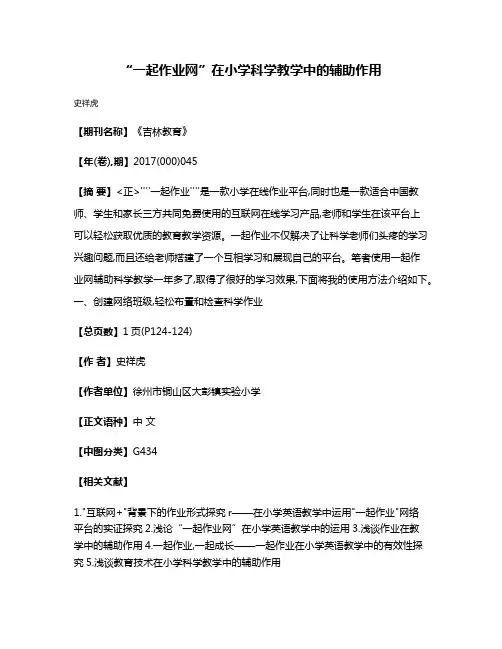 “一起作业网”在小学科学教学中的辅助作用

史祥虎

【期刊名称】《吉林教育》

【年(卷),期】2017(000)045

【摘 要】<正>''''一起作业''''是一款小学在线作业平台,同时也是一款适合中国教师、学生和家长三方共同免费使用的互联网在线学习产品,老师和学生在该平台上可以轻松获取优质的教育教学资源。一起作业不仅解决了让科学老师们头疼的学习兴趣问题,而且还给老师搭建了一个互相学习和展现自己的平台。笔者使用一起作业网辅助科学教学一年多了,取得了很好的学习效果,下面将我的使用方法介绍如下。一、创建网络班级,轻松布置和检查科学作业

【总页数】1页(P124-124)

【作 者】史祥虎

【作者单位】徐州市铜山区大彭镇实验小学

【正文语种】中 文

【中图分类】G434

【相关文献】

1."互联网+"背景下的作业形式探究 r——在小学英语教学中运用"一起作业"网络平台的实证探究 2.浅论“一起作业网”在小学英语教学中的运用 3.浅谈作业在教学中的辅助作用 4.一起作业,一起成长——一起作业在小学英语教学中的有效性探究 5.浅谈教育技术在小学科学教学中的辅助作用